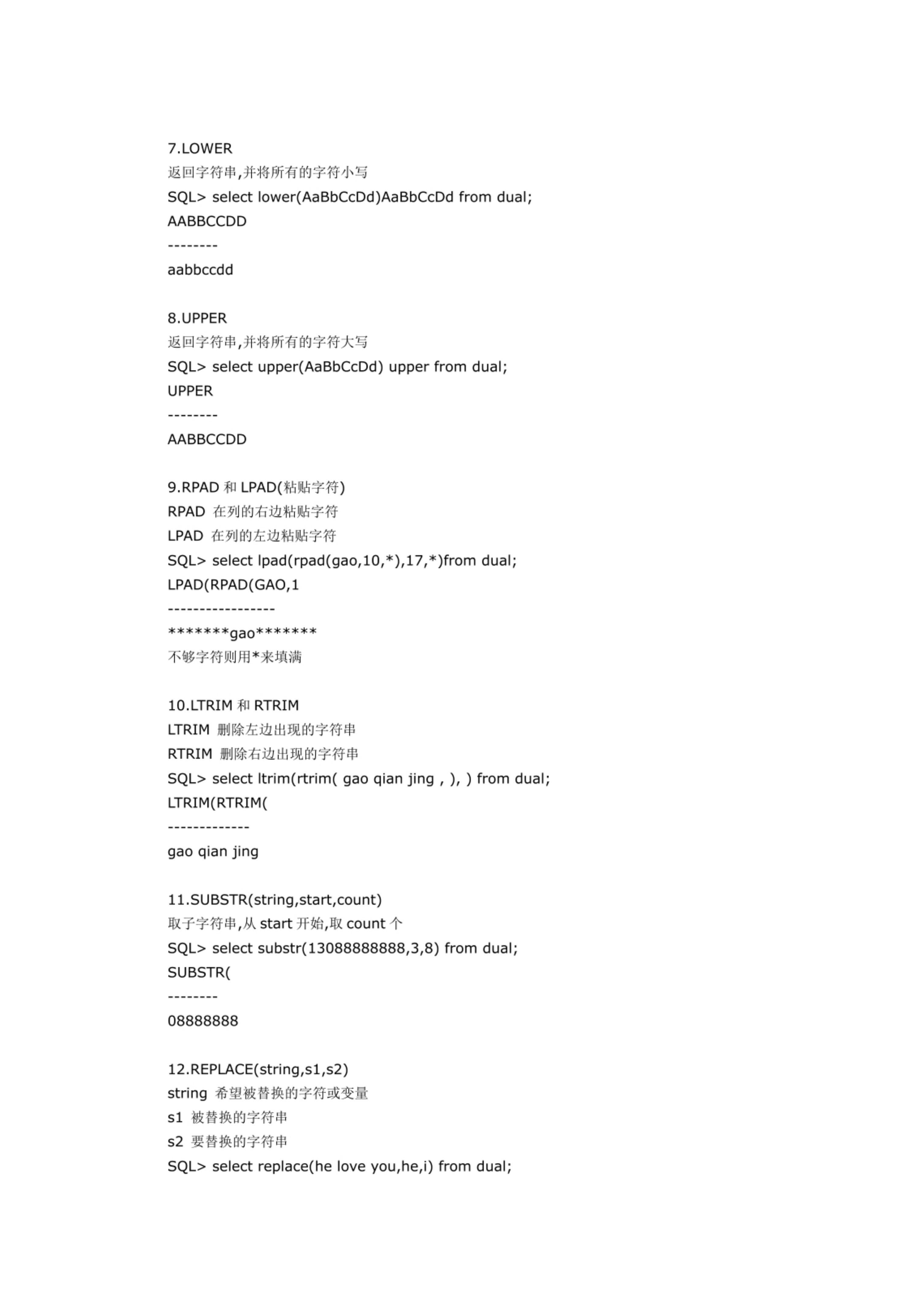 7.LOWER
返回字符串,并将所有的字符小写
SQL> select lower(AaBbCcDd)AaBbCcDd from dual;
AABBCCDD
--------
aabbccdd

8.UPPER
返回字符串,并将所有的字符大写
SQL> select upper(AaBbCcDd) upper from dual;
UPPER
--------
AABBCCDD

9.RPAD 和 LPAD(粘贴字符)
RPAD 在列的右边粘贴字符
LPAD 在列的左边粘贴字符
SQL> select lpad(rpad(gao,10,*),17,*)from dual;
LPAD(RPAD(GAO,1
-----------------
*******gao*******
不够字符则用*来填满

10.LTRIM 和 RTRIM
LTRIM 删除左边出现的字符串
RTRIM 删除右边出现的字符串
SQL> select ltrim(rtrim( gao qian jing , ), ) from dual;
LTRIM(RTRIM(
-------------
gao qian jing

11.SUBSTR(string,start,count)
取子字符串,从 start 开始,取 count 个
SQL> select substr(13088888888,3,8) from dual;
SUBSTR(
--------
08888888

12.REPLACE(string,s1,s2)
string 希望被替换的字符或变量
s1 被替换的字符串
s2 要替换的字符串
SQL> select replace(he love you,he,i) from dual;